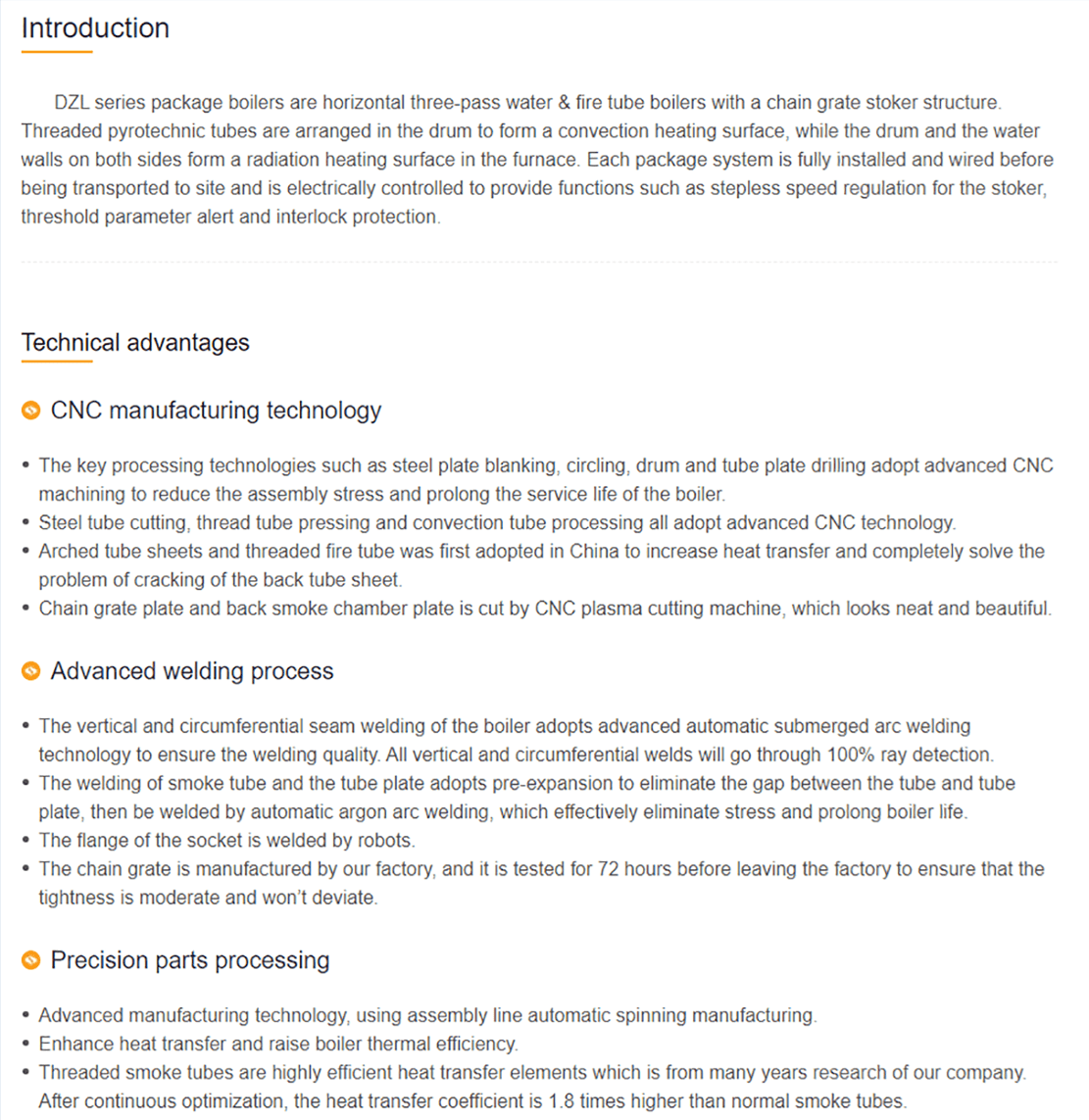 Introduction

DZL series package boilers are horizontal three-pass water & fire tube boilers with a chain grate stoker structure. Threaded pyrotechnic tubes are arranged in the drum to form a convection heating surface, while the drum and the water walls on both sides form a radiation heating surface in the furnace. Each package system is fully installed and wired before being transported to site and is electrically controlled to provide functions such as stepless speed regulation for the stoker, threshold parameter alert and interlock protection.

Technical advantages

CNC manufacturing technology

• The key processing technologies such as steel plate blanking, circling, drum and tube plate drilling adopt advanced CNC machining to reduce the assembly stress and prolong the service life of the boiler.
• Steel tube cutting, thread tube pressing and convection tube processing all adopt advanced CNC technology.
• Arched tube sheets and threaded fire tube was first adopted in China to increase heat transfer and completely solve the problem of cracking of the back tube sheet.
• Chain grate plate and back smoke chamber plate is cut by CNC plasma cutting machine, which looks neat and beautiful.

Advanced welding process

• The vertical and circumferential seam welding of the boiler adopts advanced automatic submerged arc welding technology to ensure the welding quality. All vertical and circumferential welds will go through 100% ray detection.
• The welding of smoke tube and the tube plate adopts pre-expansion to eliminate the gap between the tube and tube plate, then be welded by automatic argon arc welding, which effectively eliminate stress and prolong boiler life.
• The flange of the socket is welded by robots.
• The chain grate is manufactured by our factory, and it is tested for 72 hours before leaving the factory to ensure that the tightness is moderate and won't deviate.

Precision parts processing

• Advanced manufacturing technology, using assembly line automatic spinning manufacturing.
• Enhance heat transfer and raise boiler thermal efficiency.
• Threaded smoke tubes are highly efficient heat transfer elements which is from many years research of our company. After continuous optimization, the heat transfer coefficient is 1.8 times higher than normal smoke tubes.